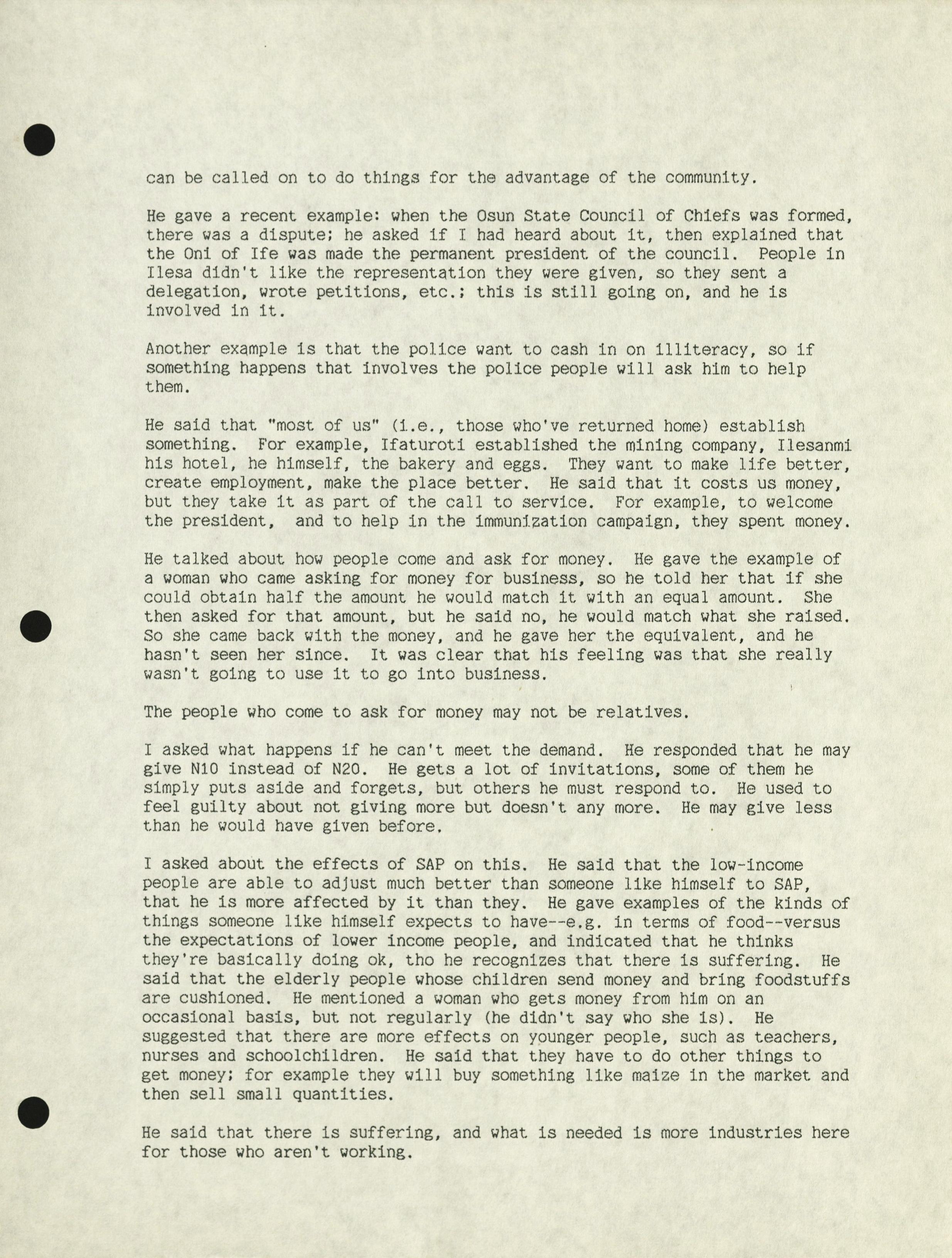 can be called on to do things for the advantage of the community.

He gave a recent example: when the Osun State Council of Chiefs was formed, there was a dispute; he asked if I had heard about it, then explained that the Oni of Ife was made the permanent president of the council. People in Ilesa didn't like the representation they were given, so they sent a delegation, wrote petitions, etc.; this is still going on, and he is involved in it.

Another example is that the police want to cash in on illiteracy, so if something happens that involves the police people will ask him to help them.

He said that "most of us" (i.e., those who've returned home) establish something. For example, Ifaturoti established the mining company, Ilesanmi his hotel, he himself, the bakery and eggs. They want to make life better, create employment, make the place better. He said that it costs us money, but they take it as part of the call to service. For example, to welcome the president, and to help in the immunization campaign, they spent money.

He talked about how people come and ask for money. He gave the example of a woman who came asking for money for business, so he told her that if she could obtain half the amount he would match it with an equal amount. She then asked for that amount, but he said no, he would match what she raised. So she came back with the money, and he gave her the equivalent, and he hasn't seen her since. It was clear that his feeling was that she really wasn't going to use it to go into business.

The people who come to ask for money may not be relatives.

I asked what happens if he can't meet the demand. He responded that he may give N10 instead of N20. He gets a lot of invitations, some of them he simply puts aside and forgets, but others he must respond to. He used to feel guilty about not giving more but doesn't any more. He may give less than he would have given before.

I asked about the effects of SAP on this. He said that the low-income people are able to adjust much better than someone like himself to SAP, that he is more affected by it than they. He gave examples of the kinds of things someone like himself expects to have--e.g. in terms of food--versus the expectations of lower income people, and indicated that he thinks they're basically doing ok, tho he recognizes that there is suffering. He said that the elderly people whose children send money and bring foodstuffs are cushioned. He mentioned a woman who gets money from him on an occasional basis, but not regularly (he didn't say who she is). He suggested that there are more effects on younger people, such as teachers, nurses and schoolchildren. He said that they have to do other things to get money; for example they will buy something like maize in the market and then sell small quantities.

He said that there is suffering, and what is needed is more industries here for those who aren't working.